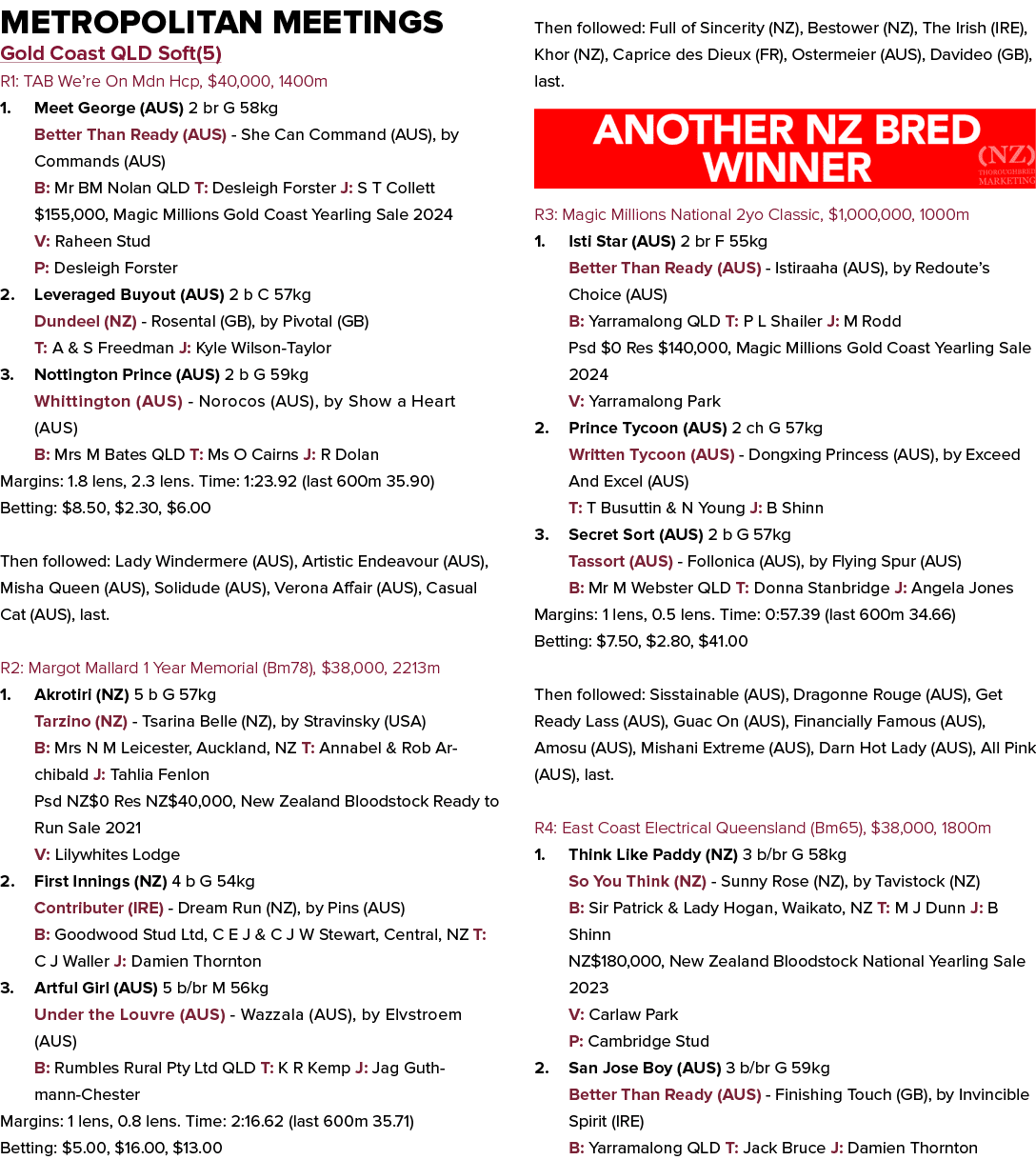 METROPOLITAN MEETINGS
Gold Coast QLD Soft(5)
R1: TAB We're On Mdn Hcp, $40,000, 1400m
1. Meet George (AUS) 2 br G 58kg
Better Than Ready (AUS) - She Can Command (AUS), by Commands (AUS)
B: Mr BM Nolan QLD T: Desleigh Forster J: S T Collett
$155,000, Magic Millions Gold Coast Yearling Sale 2024
V: Raheen Stud
P: Desleigh Forster
2. Leveraged Buyout (AUS) 2 b C 57kg
Dundeel (NZ) - Rosental (GB), by Pivotal (GB)
T: A & S Freedman J: Kyle Wilson-Taylor
3. Nottington Prince (AUS) 2 b G 59kg
Whittington (AUS) - Norocos (AUS), by Show a Heart (AUS)
B: Mrs M Bates QLD T: Ms O Cairns J: R Dolan
Margins: 1.8 lens, 2.3 lens. Time: 1:23.92 (last 600m 35.90)
Betting: $8.50, $2.30, $6.00

Then followed: Lady Windermere (AUS), Artistic Endeavour (AUS), Misha Queen (AUS), Solidude (AUS), Verona Affair (AUS), Casual Cat (AUS), last.

R2: Margot Mallard 1 Year Memorial (Bm78), $38,000, 2213m
1. Akrotiri (NZ) 5 b G 57kg
Tarzino (NZ) - Tsarina Belle (NZ), by Stravinsky (USA)
B: Mrs N M Leicester, Auckland, NZ T: Annabel & Rob Archibald J: Tahlia Fenlon
Psd NZ$0 Res NZ$40,000, New Zealand Bloodstock Ready to Run Sale 2021
V: Lilywhites Lodge
2. First Innings (NZ) 4 b G 54kg
Contributer (IRE) - Dream Run (NZ), by Pins (AUS)
B: Goodwood Stud Ltd, C E J & C J W Stewart, Central, NZ T: C J Waller J: Damien Thornton
3. Artful Girl (AUS) 5 b/br M 56kg
Under the Louvre (AUS) - Wazzala (AUS), by Elvstroem (AUS)
B: Rumbles Rural Pty Ltd QLD T: K R Kemp J: Jag Guthmann-Chester
Margins: 1 lens, 0.8 lens. Time: 2:16.62 (last 600m 35.71)
Betting: $5.00, $16.00, $13.00

Then followed: Full of Sincerity (NZ), Bestower (NZ), The Irish (IRE), Khor (NZ), Caprice des Dieux (FR), Ostermeier (AUS), Davideo (GB), last.

ANOTHER NZ BRED WINNER
(NZ) THOROUGHBRED MARKETING

R3: Magic Millions National 2yo Classic, $1,000,000, 1000m
1. Isti Star (AUS) 2 br F 55kg
Better Than Ready (AUS) - Istiraaha (AUS), by Redoute's Choice (AUS)
B: Yarramalong QLD T: P L Shailer J: M Rodd
Psd $0 Res $140,000, Magic Millions Gold Coast Yearling Sale 2024
V: Yarramalong Park
2. Prince Tycoon (AUS) 2 ch G 57kg
Written Tycoon (AUS) - Dongxing Princess (AUS), by Exceed And Excel (AUS)
T: T Busuttin & N Young J: B Shinn
3. Secret Sort (AUS) 2 b G 57kg
Tassort (AUS) - Follonica (AUS), by Flying Spur (AUS)
B: Mr M Webster QLD T: Donna Stanbridge J: Angela Jones
Margins: 1 lens, 0.5 lens. Time: 0:57.39 (last 600m 34.66)
Betting: $7.50, $2.80, $41.00

Then followed: Sisstainable (AUS), Dragonne Rouge (AUS), Get Ready Lass (AUS), Guac On (AUS), Financially Famous (AUS), Amosu (AUS), Mishani Extreme (AUS), Darn Hot Lady (AUS), All Pink (AUS), last.

R4: East Coast Electrical Queensland (Bm65), $38,000, 1800m
1. Think Like Paddy (NZ) 3 b/br G 58kg
So You Think (NZ) - Sunny Rose (NZ), by Tavistock (NZ)
B: Sir Patrick & Lady Hogan, Waikato, NZ T: M J Dunn J: B Shinn
NZ$180,000, New Zealand Bloodstock National Yearling Sale 2023
V: Carlaw Park
P: Cambridge Stud
2. San Jose Boy (AUS) 3 b/br G 59kg
Better Than Ready (AUS) - Finishing Touch (GB), by Invincible Spirit (IRE)
B: Yarramalong QLD T: Jack Bruce J: Damien Thornton